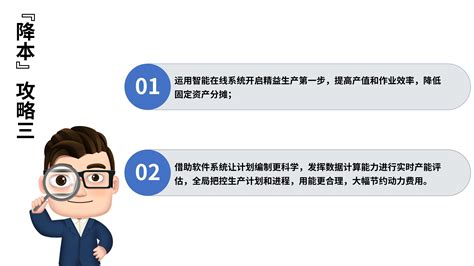 『降本』攻略三

01 运用智能在线系统开启精益生产第一步，提高产值和作业效率，降低固定资产分摊；

02 借助软件系统让计划编制更科学，发挥数据计算能力进行实时产能评估，全局把控生产计划和进程，用能更合理，大幅节约动力费用。